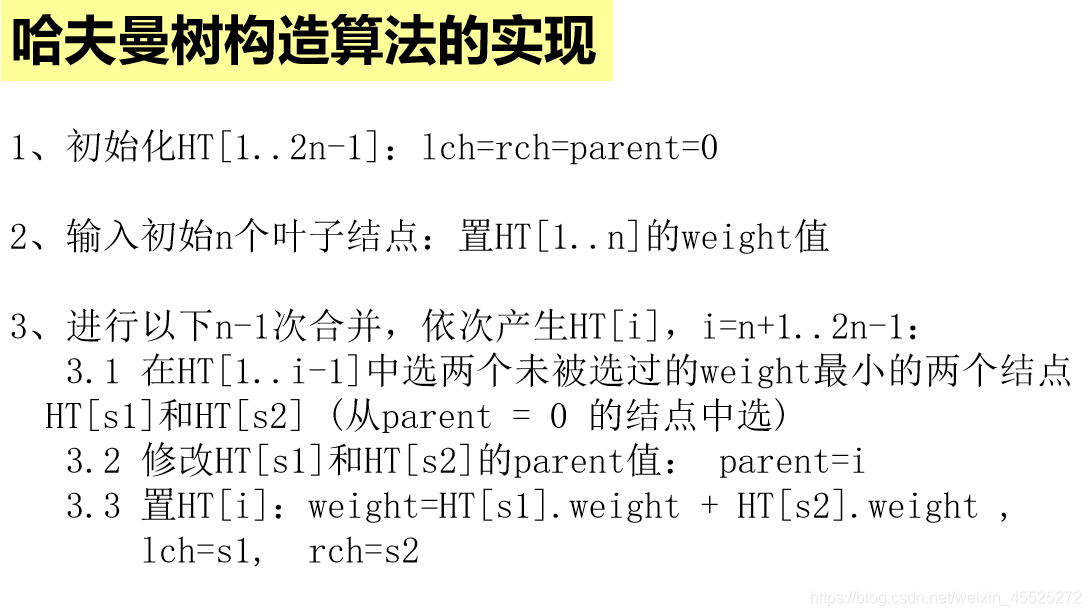 哈夫曼树构造算法的实现

1、初始化HT[1..2n-1]：lch=rch=parent=0

2、输入初始n个叶子结点：置HT[1..n]的weight值

3、进行以下n-1次合并，依次产生HT[i]，i=n+1..2n-1：
3.1 在HT[1..i-1]中选两个未被选过的weight最小的两个结点HT[s1]和HT[s2]（从parent = 0 的结点中选）
3.2 修改HT[s1]和HT[s2]的parent值： parent=i
3.3 置HT[i]：weight=HT[s1].weight + HT[s2].weight ,
lch=s1, rch=s2

https://blog.csdn.net/weixin_45525272